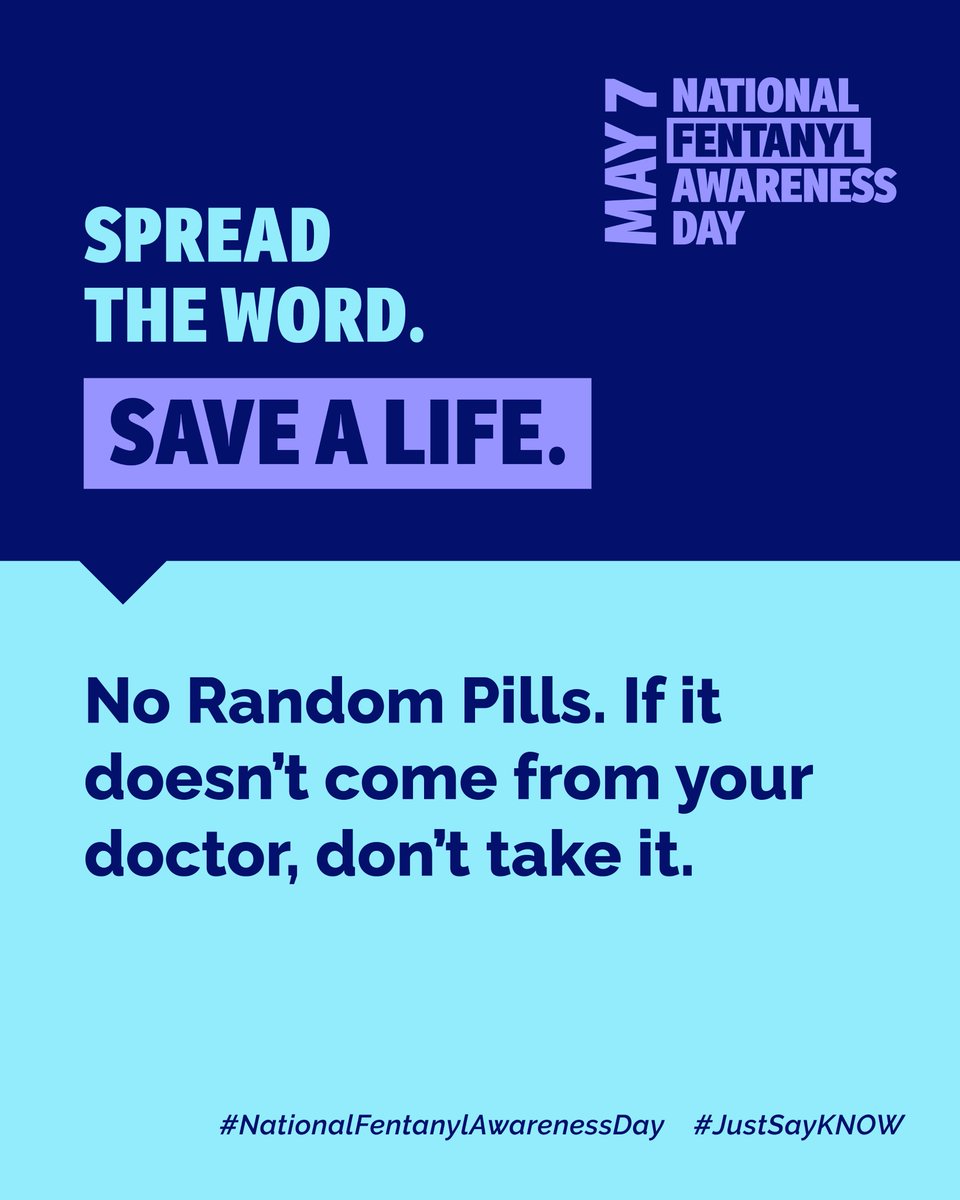 MAY 7
NATIONAL
FENTANYL
AWARENESS
DAY

SPREAD
THE WORD.

SAVE A LIFE.

No Random Pills. If it doesn't come from your doctor, don't take it.

#NationalFentanylAwarenessDay #JustSayKNOW